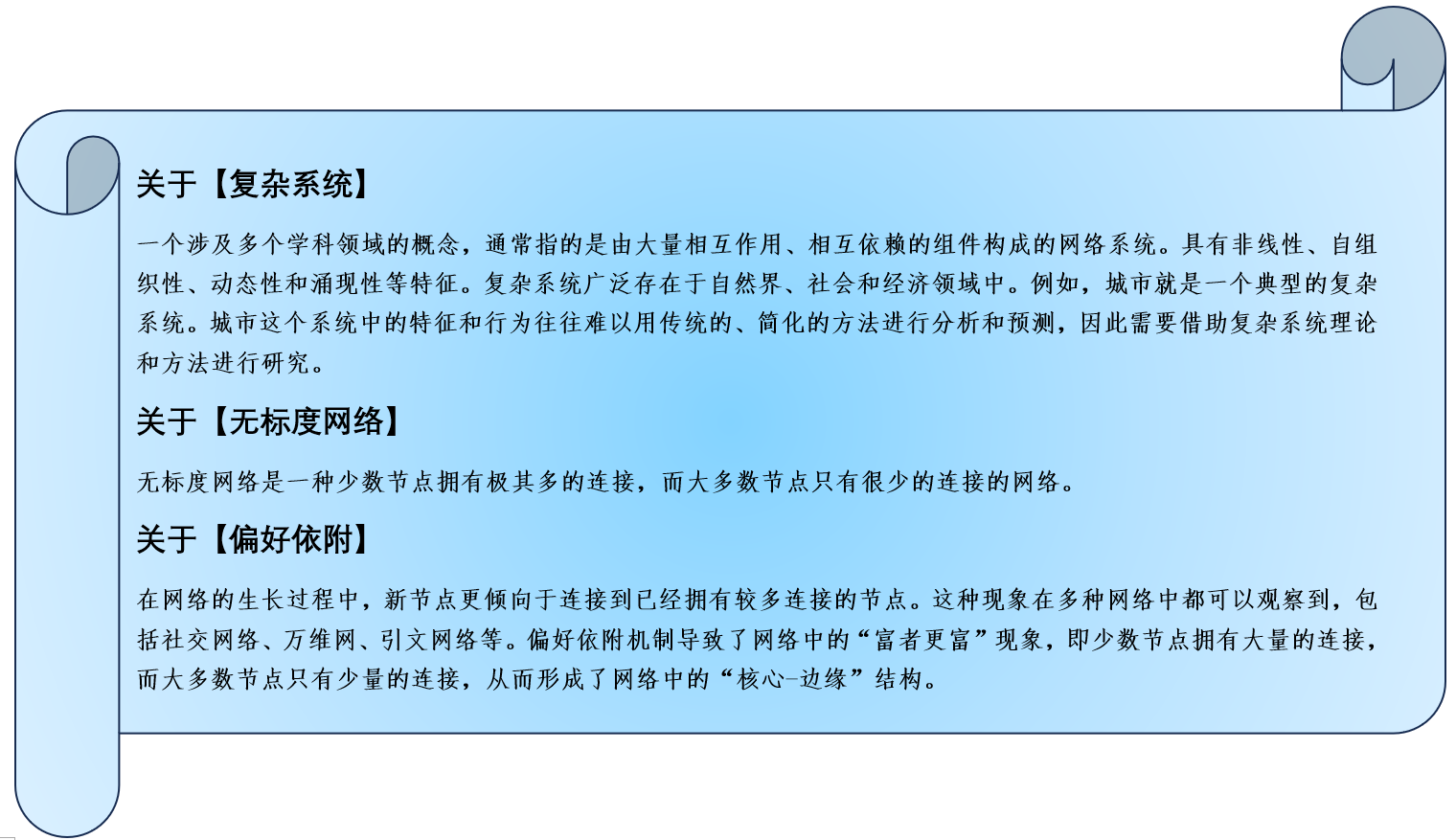 关于【复杂系统】

一个涉及多个学科领域的概念，通常指的是由大量相互作用、相互依赖的组件构成的网络系统。具有非线性、自组织性、动态性和涌现性等特征。复杂系统广泛存在于自然界、社会和经济领域中。例如，城市就是一个典型的复杂系统。城市这个系统中的特征和行为往往难以用传统的、简化的方法进行分析和预测，因此需要借助复杂系统理论和方法进行研究。

关于【无标度网络】

无标度网络是一种少数节点拥有极其多的连接，而大多数节点只有很少的连接的网络。

关于【偏好依附】

在网络的生长过程中，新节点更倾向于连接到已经拥有较多连接的节点。这种现象在多种网络中都可以观察到，包括社交网络、万维网、引文网络等。偏好依附机制导致了网络中的“富者更富”现象，即少数节点拥有大量的连接，而大多数节点只有少量的连接，从而形成了网络中的“核心-边缘”结构。